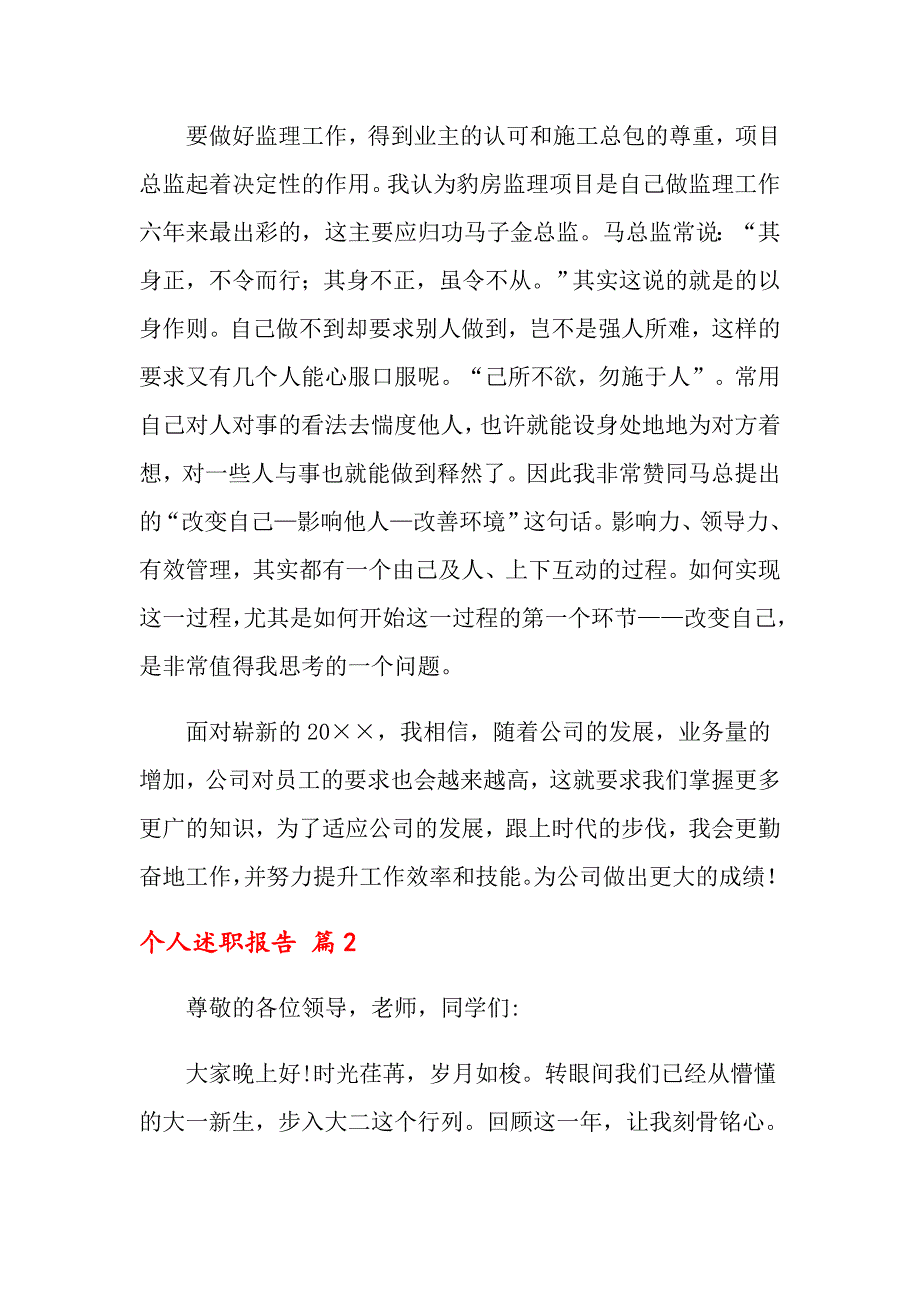 要做好监理工作，得到业主的认可和施工总包的尊重，项目总监起着决定性的作用。我认为豹房监理项目是自己做监理工作六年来最出彩的，这主要应归功马子金总监。马总监常说：“其身正，不令而行；其身不正，虽令不从。”其实这说的就是的以身作则。自己做不到却要求别人做到，岂不是强人所难，这样的要求又有几个人能心服口服呢。“己所不欲，勿施于人”。常用自己对人对事的看法去惴度他人，也许就能设身处地地为对方着想，对一些人与事也就能做到释然了。因此我非常赞同马总提出的“改变自己—影响他人—改善环境”这句话。影响力、领导力、有效管理，其实都有一个由己及人、上下互动的过程。如何实现这一过程，尤其是如何开始这一过程的第一个环节——改变自己，是非常值得我思考的一个问题。

面对崭新的20××，我相信，随着公司的发展，业务量的增加，公司对员工的要求也会越来越高，这就要求我们掌握更多更广的知识，为了适应公司的发展，跟上时代的步伐，我会更勤奋地工作，并努力提升工作效率和技能。为公司做出更大的成绩！

个人述职报告 篇2

尊敬的各位领导，老师，同学们：

大家晚上好！时光荏苒，岁月如梭。转眼间我们已经从懵懂的大一新生，步入大二这个行列。回顾这一年，让我刻骨铭心。